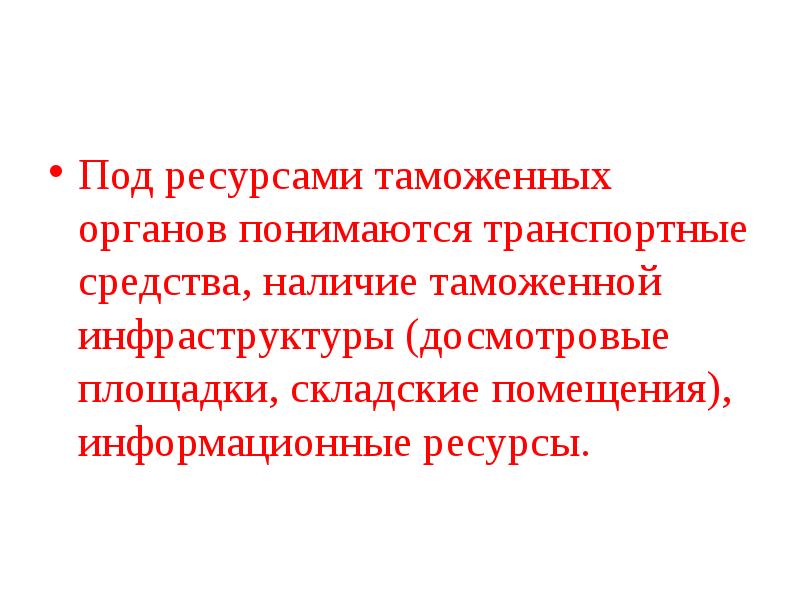 • Под ресурсами таможенных органов понимаются транспортные средства, наличие таможенной инфраструктуры (досмотровые площадки, складские помещения), информационные ресурсы.